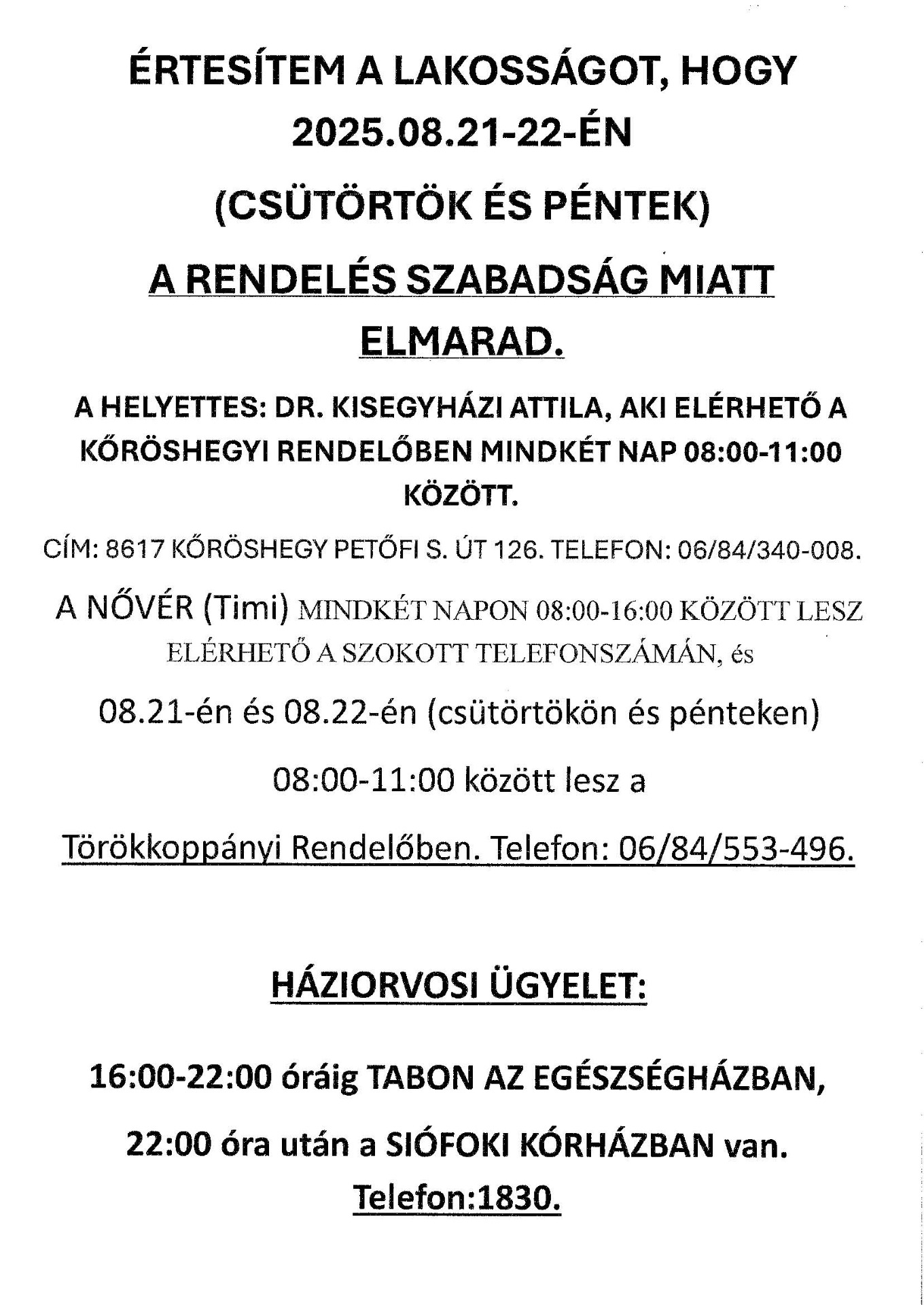 ÉRTESÍTEM A LAKOSSÁGOT, HOGY 2025.08.21-22-ÉN

(CSÜTÖRTÖK ÉS PÉNTEK)

A RENDELÉS SZABADSÁG MIATT ELMARAD.

A HELYETTES: DR. KISEGYHÁZI ATTILA, AKI ELÉRHETŐ A KŐRÖSHEGYI RENDELŐBEN MINDKÉT NAP 08:00-11:00 KÖZÖTT.

CÍM: 8617 KŐRÖSHEGY PETŐFI S. ÚT 126. TELEFON: 06/84/340-008.

A NŐVÉR (Timi) MINDKÉT NAPON 08:00-16:00 KÖZÖTT LESZ ELÉRHETŐ A SZOKOTT TELEFONSZÁMÁN, és

08.21-én és 08.22-én (csütörtökön és pénteken)

08:00-11:00 között lesz a

Törökkoppányi Rendelőben. Telefon: 06/84/553-496.

HÁZIORVOSI ÜGYELET:

16:00-22:00 óráig TABON AZ EGÉSZSÉGHÁZBAN,

22:00 óra után a SIÓFOKI KÓRHÁZBAN van.

Telefon:1830.